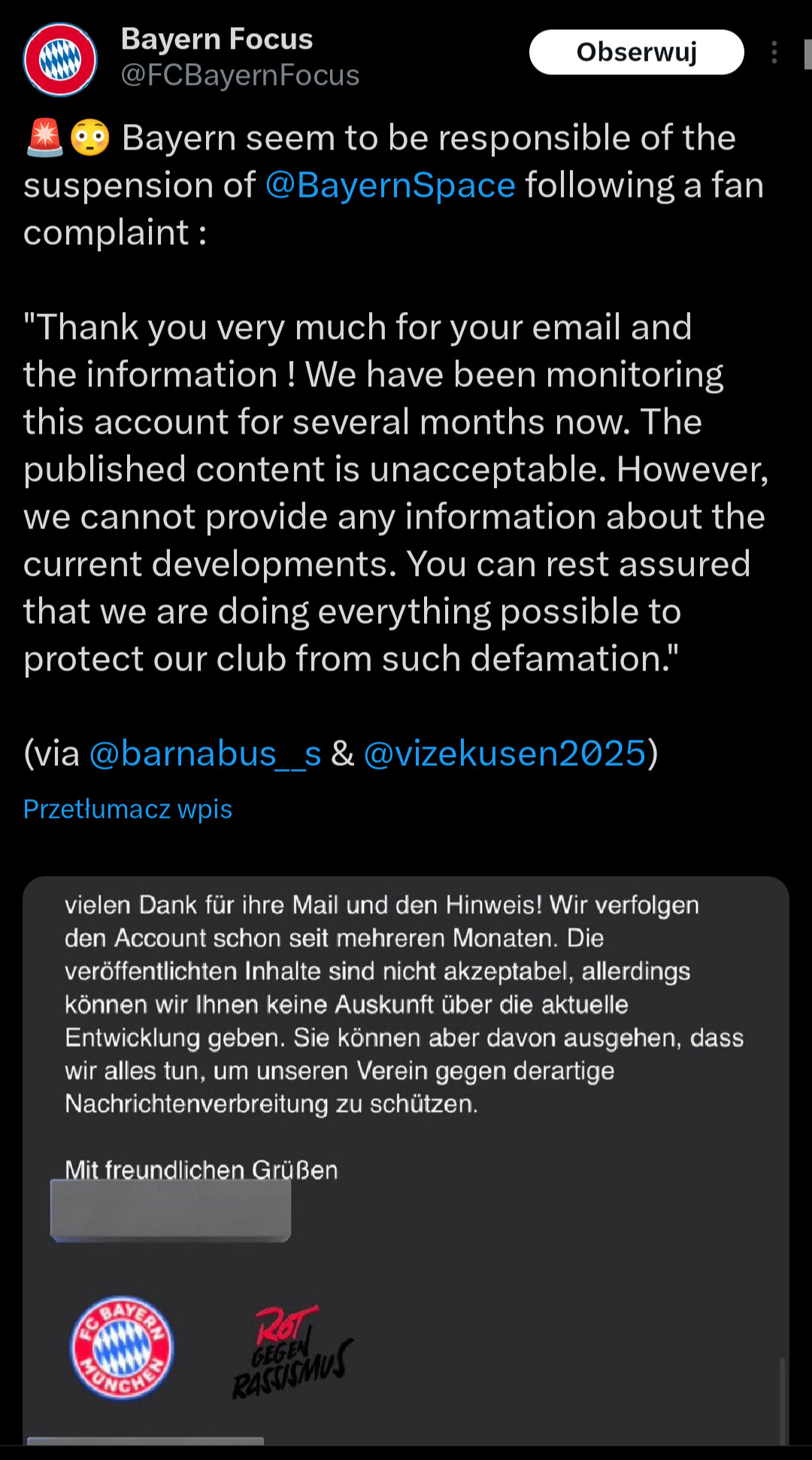 Bayern Focus
@FCBayernFocus

Obserwuj

🚨😳 Bayern seem to be responsible of the suspension of @BayernSpace following a fan complaint :

"Thank you very much for your email and the information ! We have been monitoring this account for several months now. The published content is unacceptable. However, we cannot provide any information about the current developments. You can rest assured that we are doing everything possible to protect our club from such defamation."

(via @barnabus__s & @vizekusen2025)

Przetłumacz wpis

vielen Dank für ihre Mail und den Hinweis! Wir verfolgen den Account schon seit mehreren Monaten. Die veröffentlichten Inhalte sind nicht akzeptabel, allerdings können wir Ihnen keine Auskunft über die aktuelle Entwicklung geben. Sie können aber davon ausgehen, dass wir alles tun, um unseren Verein gegen derartige Nachrichtenverbreitung zu schützen.

Mit freundlichen Grüßen

FC BAYERN MÜNCHEN

ROT GEGEN RASSISMUS